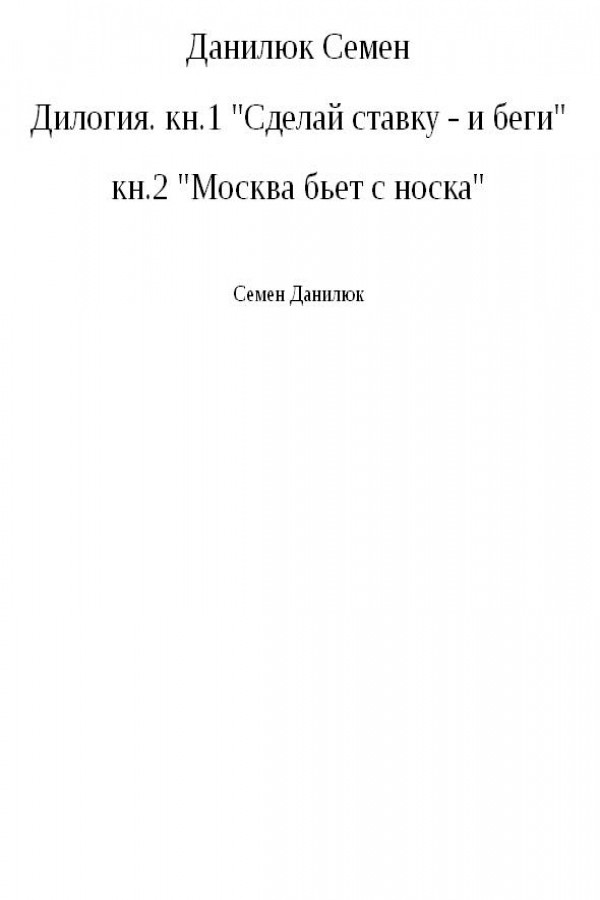 Данилюк Семен

Дилогия. кн.1 "Сделай ставку - и беги"

кн.2 "Москва бьет с носка"

Семен Данилюк